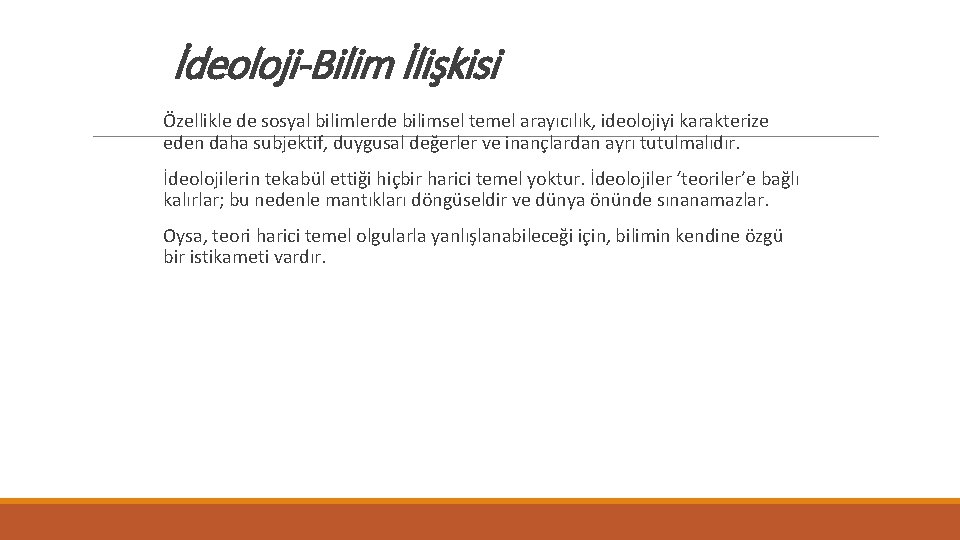 İdeoloji-Bilim İlişkisi

Özellikle de sosyal bilimlerde bilimsel temel arayıcılık, ideolojiyi karakterize eden daha subjektif, duygusal değerler ve inançlardan ayrı tutulmalıdır.

İdeolojilerin tekabül ettiği hiçbir harici temel yoktur. İdeolojiler 'teoriler'e bağlı kalırlar; bu nedenle mantıkları döngüseldir ve dünya önünde sınanamazlar.

Oysa, teori harici temel olgularla yanlışlanabileceği için, bilimin kendine özgü bir istikameti vardır.